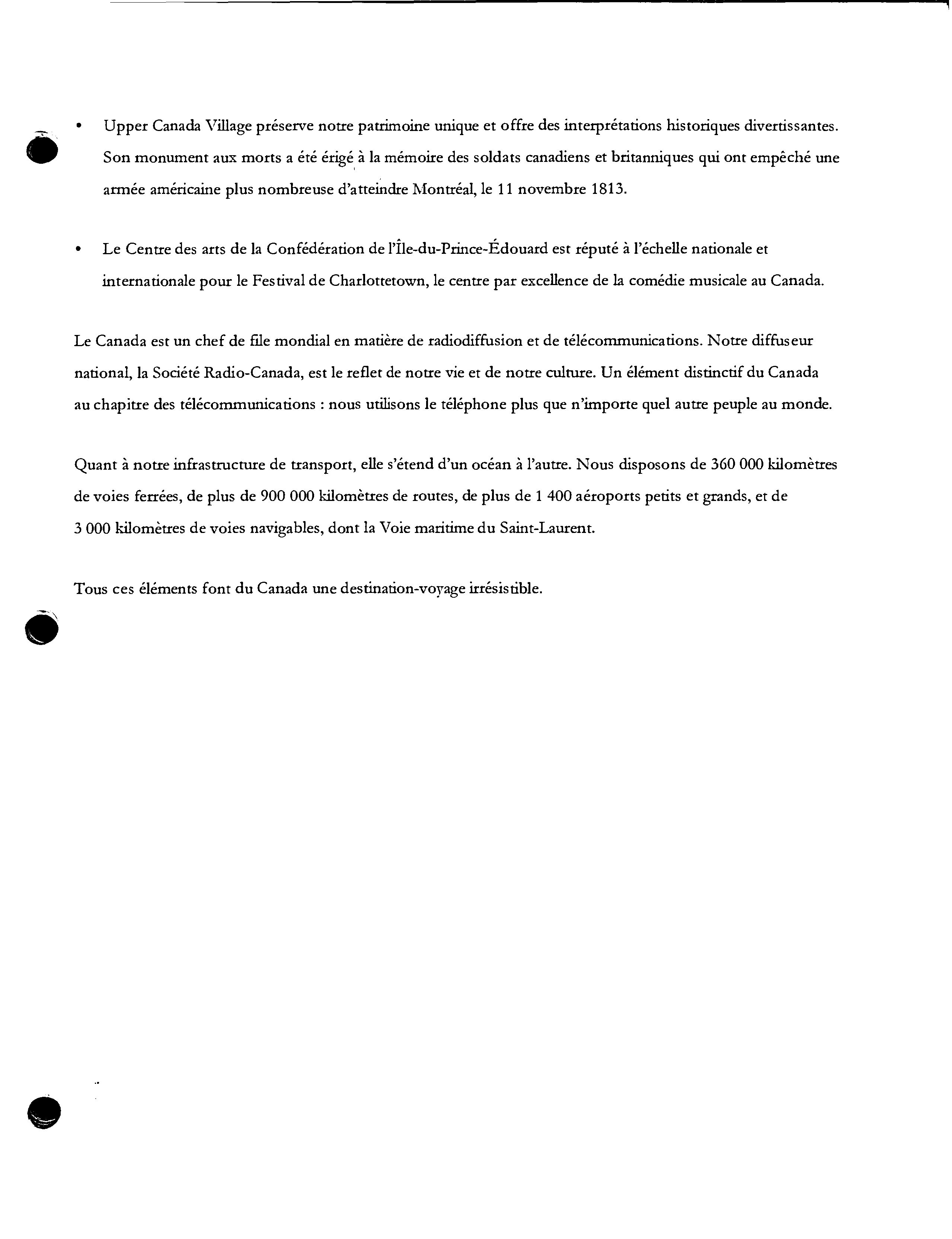 • Upper Canada Village préserve notre patrimoine unique et offre des interprétations historiques divertissantes. Son monument aux morts a été érigé à la mémoire des soldats canadiens et britanniques qui ont empêché une armée américaine plus nombreuse d'atteindre Montréal, le 11 novembre 1813.

• Le Centre des arts de la Confédération de l'Île-du-Prince-Édouard est réputé à l'échelle nationale et internationale pour le Festival de Charlottetown, le centre par excellence de la comédie musicale au Canada.

Le Canada est un chef de file mondial en matière de radiodiffusion et de télécommunications. Notre diffuseur national, la Société Radio-Canada, est le reflet de notre vie et de notre culture. Un élément distinctif du Canada au chapitre des télécommunications : nous utilisons le téléphone plus que n'importe quel autre peuple au monde.

Quant à notre infrastructure de transport, elle s'étend d'un océan à l'autre. Nous disposons de 360 000 kilomètres de voies ferrées, de plus de 900 000 kilomètres de routes, de plus de 1 400 aéroports petits et grands, et de 3 000 kilomètres de voies navigables, dont la Voie maritime du Saint-Laurent.

Tous ces éléments font du Canada une destination-voyage irrésistible.